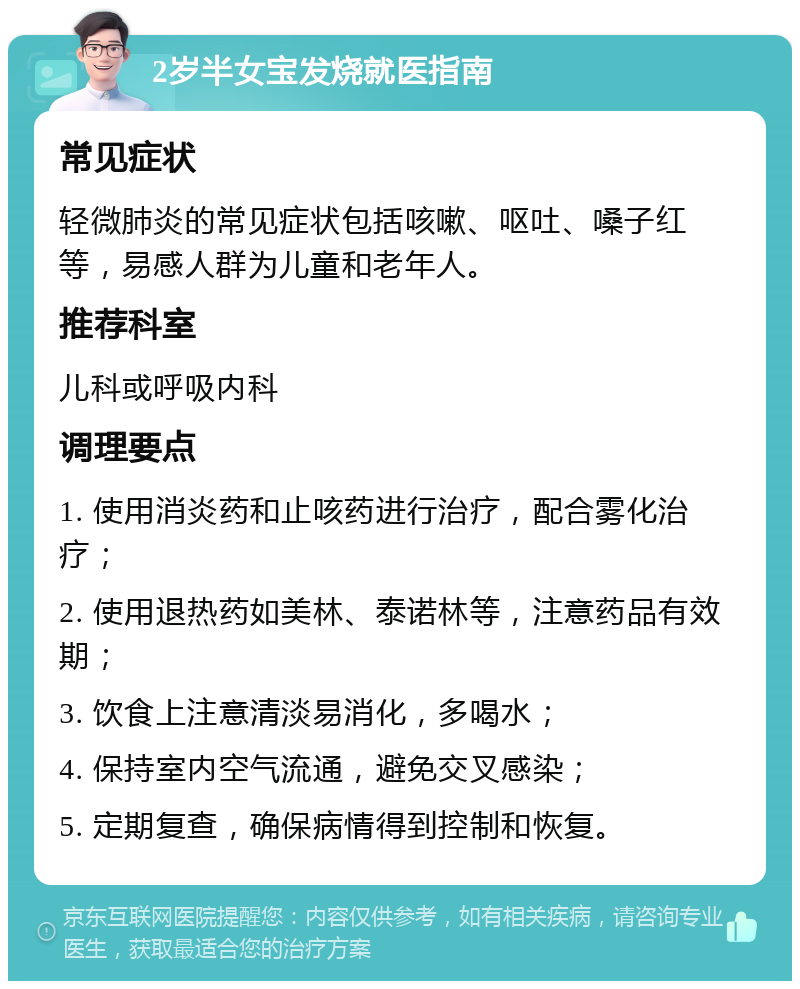 2岁半女宝发烧就医指南

常见症状

轻微肺炎的常见症状包括咳嗽、呕吐、嗓子红等，易感人群为儿童和老年人。

推荐科室

儿科或呼吸内科

调理要点

1. 使用消炎药和止咳药进行治疗，配合雾化治疗；

2. 使用退热药如美林、泰诺林等，注意药品有效期；

3. 饮食上注意清淡易消化，多喝水；

4. 保持室内空气流通，避免交叉感染；

5. 定期复查，确保病情得到控制和恢复。

京东互联网医院提醒您：内容仅供参考，如有相关疾病，请咨询专业医生，获取最适合您的治疗方案